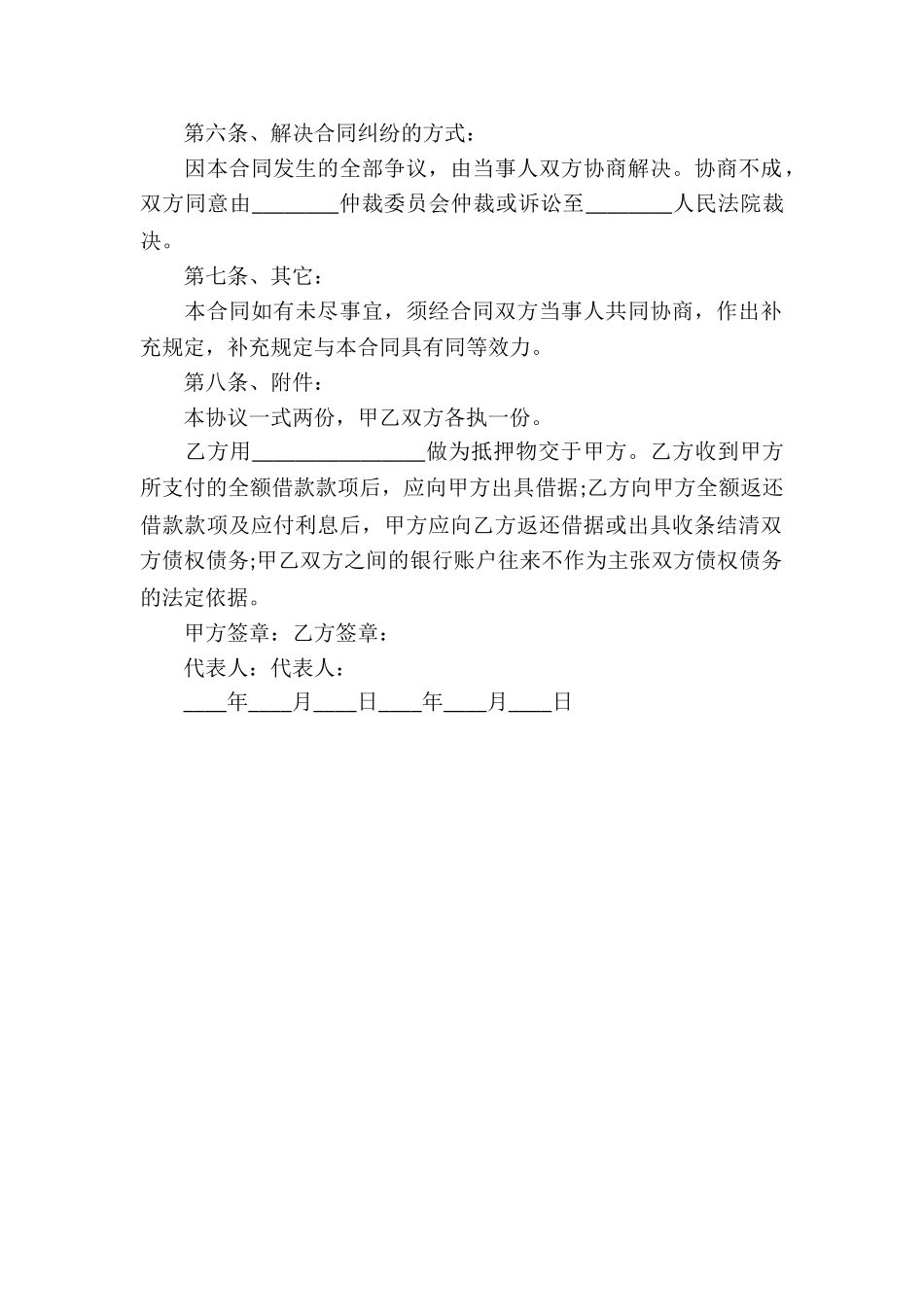 第六条、解决合同纠纷的方式：

因本合同发生的全部争议，由当事人双方协商解决。协商不成，双方同意由________仲裁委员会仲裁或诉讼至________人民法院裁决。

第七条、其它：

本合同如有未尽事宜，须经合同双方当事人共同协商，作出补充规定，补充规定与本合同具有同等效力。

第八条、附件：

本协议一式两份，甲乙双方各执一份。

乙方用________________做为抵押物交于甲方。乙方收到甲方所支付的全额借款款项后，应向甲方出具借据;乙方向甲方全额返还借款款项及应付利息后，甲方应向乙方返还借据或出具收条结清双方债权债务;甲乙双方之间的银行账户往来不作为主张双方债权债务的法定依据。

甲方签章：乙方签章：

代表人：代表人：

____年____月____日____年____月____日